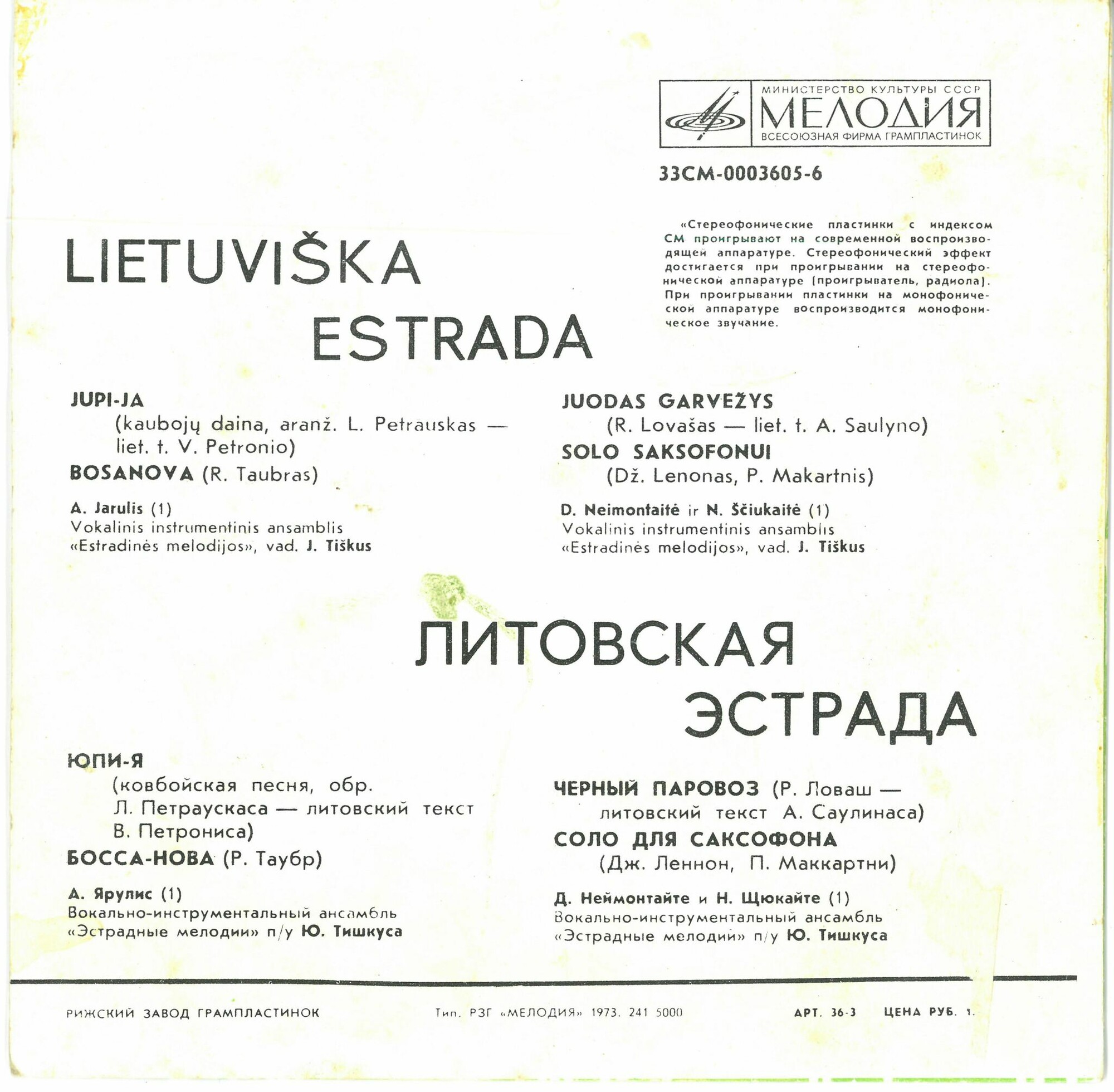 МИНИСТЕРСТВО КУЛЬТУРЫ СССР
МЕЛОДИЯ
ВСЕСОЮЗНАЯ ФИРМА ГРАМПЛАСТИНОК

33СМ-0003605-6

«Стереофонические пластинки с индексом СМ проигрывают на современной воспроизводящей аппаратуре. Стереофонический эффект достигается при проигрывании на стереофонической аппаратуре (проигрыватель, радиола). При проигрывании пластинки на монофонической аппаратуре воспроизводится монофоническое звучание.

LIETUVIŠKA ESTRADA

JUPI-JA
(kaubojų daina, aranž. L. Petrauskas — liet. t. V. Petronio)
BOSANOVA (R. Taubras)

A. Jarulis (1)
Vokalinis instrumentinis ansamblis «Estradinės melodijos», vad. J. Tiškus

JUODAS GARVEŽYS
(R. Lovašas — liet. t. A. Saulyno)
SOLO SAKSOFONUI
(Dž. Lenonas, P. Makartnis)

D. Neimontaitė ir N. Ščiukaitė (1)
Vokalinis instrumentinis ansamblis «Estradinės melodijos», vad. J. Tiškus

ЛИТОВСКАЯ ЭСТРАДА

ЮПИ-Я
(ковбойская песня, обр. Л. Петраускаса — литовский текст В. Петрониса)
БОССА-НОВА (Р. Таубр)

А. Ярулис (1)
Вокально-инструментальный ансамбль «Эстрадные мелодии» п/у Ю. Тишкуса

ЧЕРНЫЙ ПАРОВОЗ (Р. Ловаш — литовский текст А. Саулинаса)
СОЛО ДЛЯ САКСОФОНА
(Дж. Леннон, П. Маккартни)

Д. Неймонтайте и Н. Щюкайте (1)
Вокально-инструментальный ансамбль «Эстрадные мелодии» п/у Ю. Тишкуса

РИЖСКИЙ ЗАВОД ГРАМПЛАСТИНОК Тип. РЗГ «МЕЛОДИЯ» 1973. 241 5000 АРТ. 36-3 ЦЕНА РУБ. 1.